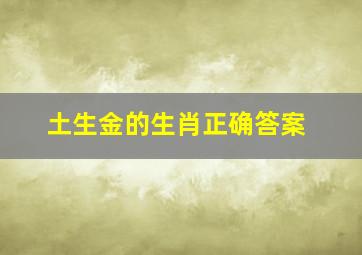 土生金的生肖正确答案